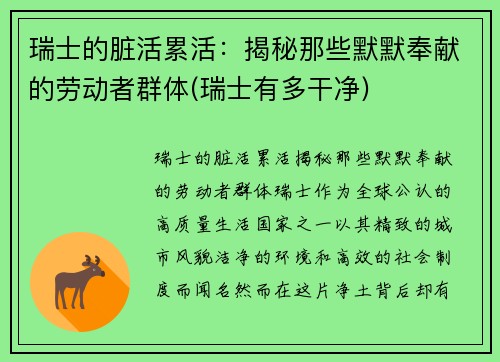 瑞士的脏活累活：揭秘那些默默奉献的劳动者群体(瑞士有多干净)

瑞士的脏活累活揭秘那些默默奉献的劳动者群体瑞士作为全球公认的高质量生活国家之一以其精致的城市风貌洁净的环境和高效的社会制度而闻名然而在这片净土背后却有